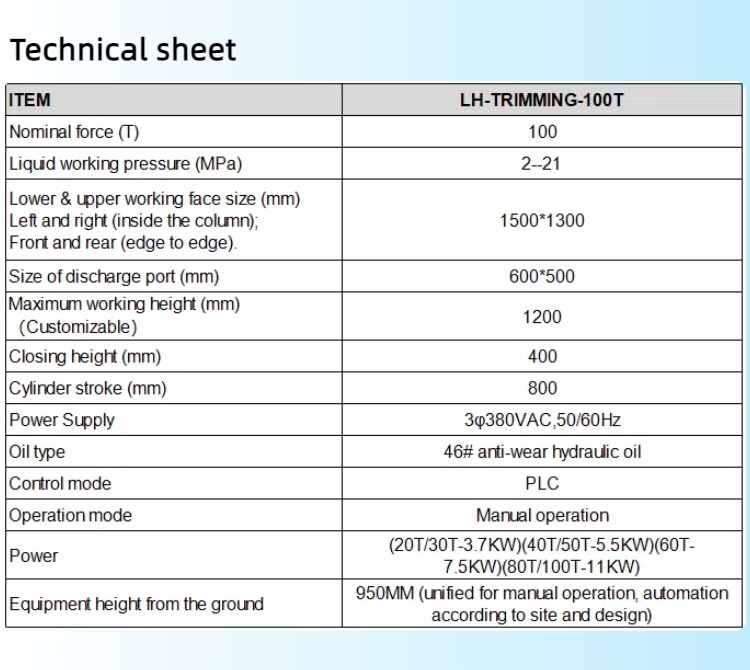 Technical sheet

| ITEM | LH-TRIMMING-100T |
|---|---|
| Nominal force (T) | 100 |
| Liquid working pressure (MPa) | 2--21 |
| Lower & upper working face size (mm) Left and right (inside the column); Front and rear (edge to edge). | 1500*1300 |
| Size of discharge port (mm) | 600*500 |
| Maximum working height (mm) (Customizable) | 1200 |
| Closing height (mm) | 400 |
| Cylinder stroke (mm) | 800 |
| Power Supply | 3φ380VAC,50/60Hz |
| Oil type | 46# anti-wear hydraulic oil |
| Control mode | PLC |
| Operation mode | Manual operation |
| Power | (20T/30T-3.7KW)(40T/50T-5.5KW)(60T-7.5KW)(80T/100T-11KW) |
| Equipment height from the ground | 950MM (unified for manual operation, automation according to site and design) |